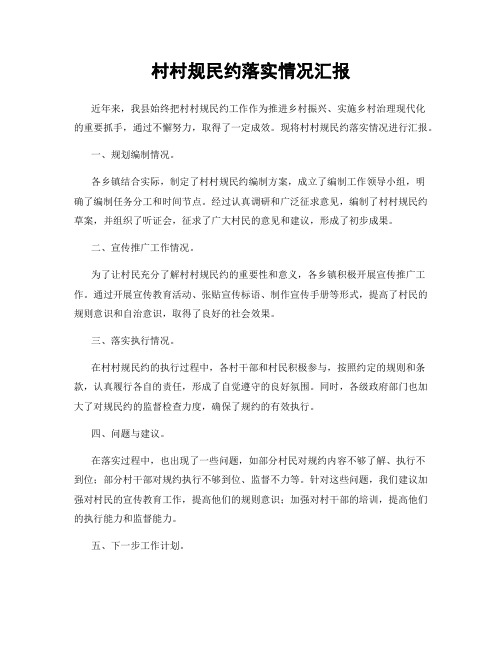 村村规民约落实情况汇报

近年来，我县始终把村村规民约工作作为推进乡村振兴、实施乡村治理现代化的重要抓手，通过不懈努力，取得了一定成效。现将村村规民约落实情况进行汇报。

一、规划编制情况。

各乡镇结合实际，制定了村村规民约编制方案，成立了编制工作领导小组，明确了编制任务分工和时间节点。经过认真调研和广泛征求意见，编制了村村规民约草案，并组织了听证会，征求了广大村民的意见和建议，形成了初步成果。

二、宣传推广工作情况。

为了让村民充分了解村村规民约的重要性和意义，各乡镇积极开展宣传推广工作。通过开展宣传教育活动、张贴宣传标语、制作宣传手册等形式，提高了村民的规则意识和自治意识，取得了良好的社会效果。

三、落实执行情况。

在村村规民约的执行过程中，各村干部和村民积极参与，按照约定的规则和条款，认真履行各自的责任，形成了自觉遵守的良好氛围。同时，各级政府部门也加大了对规民约的监督检查力度，确保了规约的有效执行。

四、问题与建议。

在落实过程中，也出现了一些问题，如部分村民对规约内容不够了解、执行不到位；部分村干部对规约执行不够到位、监督不力等。针对这些问题，我们建议加强对村民的宣传教育工作，提高他们的规则意识；加强对村干部的培训，提高他们的执行能力和监督能力。

五、下一步工作计划。